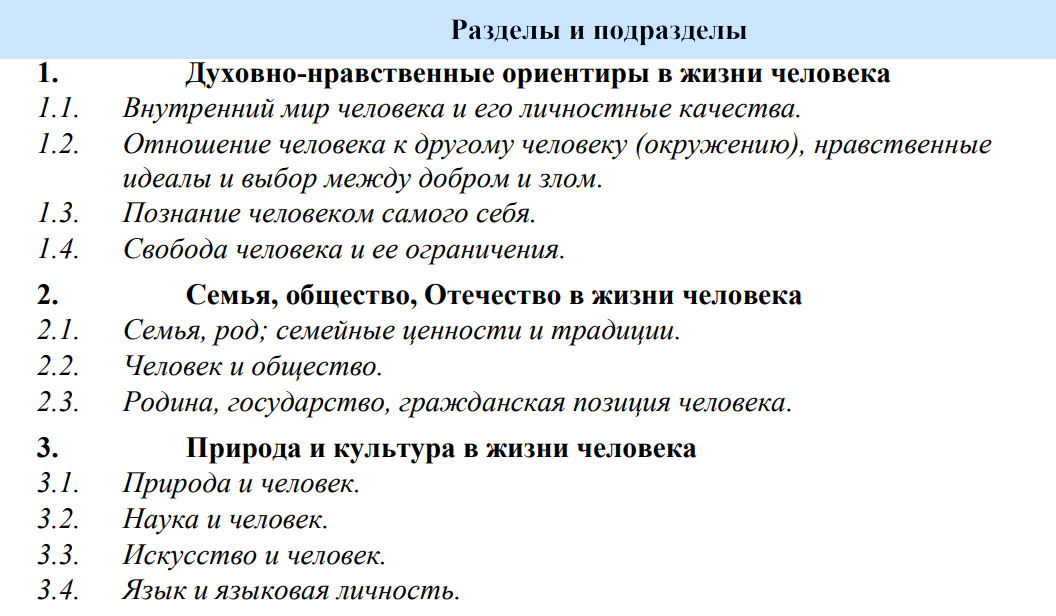 Разделы и подразделы

1. Духовно-нравственные ориентиры в жизни человека
1.1. Внутренний мир человека и его личностные качества.
1.2. Отношение человека к другому человеку (окружению), нравственные идеалы и выбор между добром и злом.
1.3. Познание человеком самого себя.
1.4. Свобода человека и ее ограничения.

2. Семья, общество, Отечество в жизни человека
2.1. Семья, род; семейные ценности и традиции.
2.2. Человек и общество.
2.3. Родина, государство, гражданская позиция человека.

3. Природа и культура в жизни человека
3.1. Природа и человек.
3.2. Наука и человек.
3.3. Искусство и человек.
3.4. Язык и языковая личность.